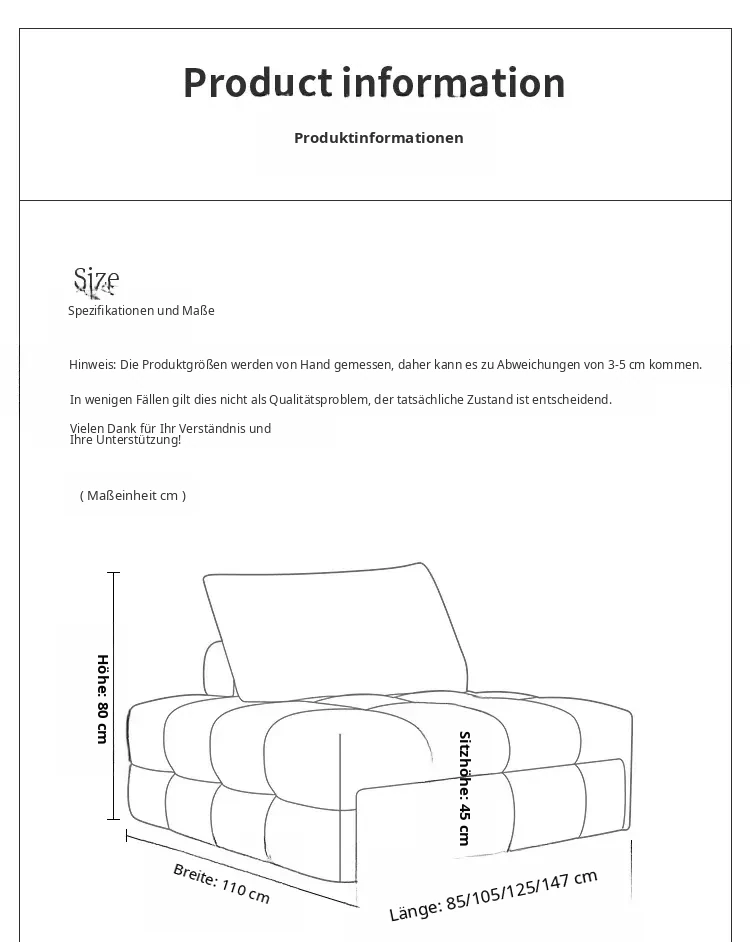 Product information

Produktinformationen

Size

Spezifikationen und Maße

Hinweis: Die Produktgrößen werden von Hand gemessen, daher kann es zu Abweichungen von 3-5 cm kommen.

In wenigen Fällen gilt dies nicht als Qualitätsproblem, der tatsächliche Zustand ist entscheidend.

Vielen Dank für Ihr Verständnis und Ihre Unterstützung!

( Maßeinheit cm )

Höhe: 80 cm

Sitzhöhe: 45 cm

Breite: 110 cm

Länge: 85/105/125/147 cm